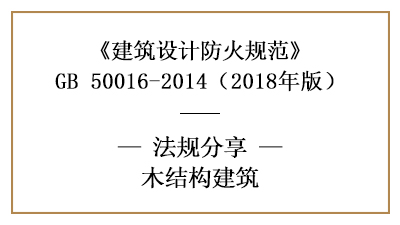 《建筑设计防火规范》
GB 50016-2014（2018年版）

— 法规分享 —
木结构建筑